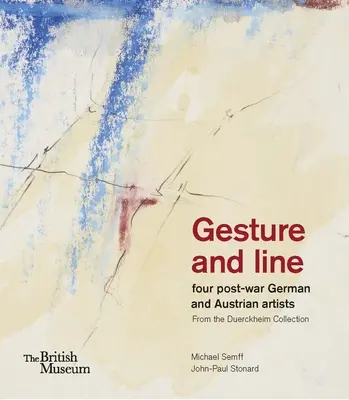 Gesture and line

four post-war German and Austrian artists

From the Duerckheim Collection

The British Museum

Michael Semff
John-Paul Stonard